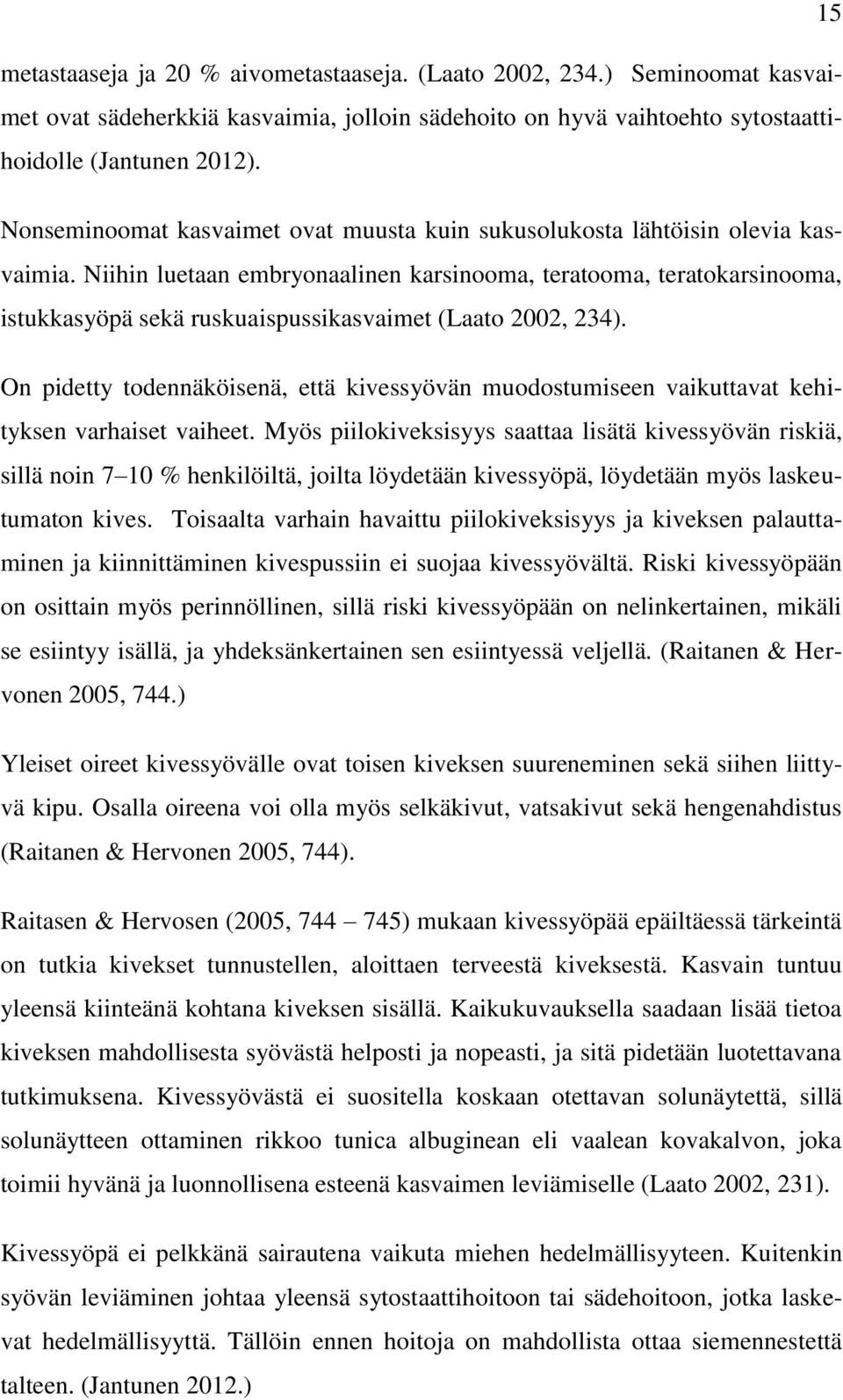 15

metastaaseja ja 20 % aivometastaaseja. (Laato 2002, 234.) Seminoomat kasvaimet ovat sädeherkkiä kasvaimia, jolloin sädehoito on hyvä vaihtoehto sytostaattihoidolle (Jantunen 2012).

Nonseminoomat kasvaimet ovat muusta kuin sukusolukosta lähtöisin olevia kasvaimia. Niihin luetaan embryonaalinen karsinooma, teratooma, teratokarsinooma, istukkasyöpä sekä ruskuaispussikasvaimet (Laato 2002, 234).

On pidetty todennäköisenä, että kivessyövän muodostumiseen vaikuttavat kehityksen varhaiset vaiheet. Myös piilokiveksisyys saattaa lisätä kivessyövän riskiä, sillä noin 7 10 % henkilöiltä, joilta löydetään kivessyöpä, löydetään myös laskeutumaton kives. Toisaalta varhain havaittu piilokiveksisyys ja kiveksen palauttaminen ja kiinnittäminen kivespussiin ei suojaa kivessyövältä. Riski kivessyöpään on osittain myös perinnöllinen, sillä riski kivessyöpään on nelinkertainen, mikäli se esiintyy isällä, ja yhdeksänkertainen sen esiintyessä veljellä. (Raitanen & Hervonen 2005, 744.)

Yleiset oireet kivessyövälle ovat toisen kiveksen suureneminen sekä siihen liittyvä kipu. Osalla oireena voi olla myös selkäkivut, vatsakivut sekä hengenahdistus (Raitanen & Hervonen 2005, 744).

Raitasen & Hervosen (2005, 744 745) mukaan kivessyöpää epäiltäessä tärkeintä on tutkia kivekset tunnustellen, aloittaen terveestä kiveksestä. Kasvain tuntuu yleensä kiinteänä kohtana kiveksen sisällä. Kaikukuvauksella saadaan lisää tietoa kiveksen mahdollisesta syövästä helposti ja nopeasti, ja sitä pidetään luotettavana tutkimuksena. Kivessyövästä ei suositella koskaan otettavan solunäytettä, sillä solunäytteen ottaminen rikkoo tunica albuginean eli vaalean kovakalvon, joka toimii hyvänä ja luonnollisena esteenä kasvaimen leviämiselle (Laato 2002, 231).

Kivessyöpä ei pelkkänä sairautena vaikuta miehen hedelmällisyyteen. Kuitenkin syövän leviäminen johtaa yleensä sytostaattihoitoon tai sädehoitoon, jotka laskevat hedelmällisyyttä. Tällöin ennen hoitoja on mahdollista ottaa siemennestettä talteen. (Jantunen 2012.)